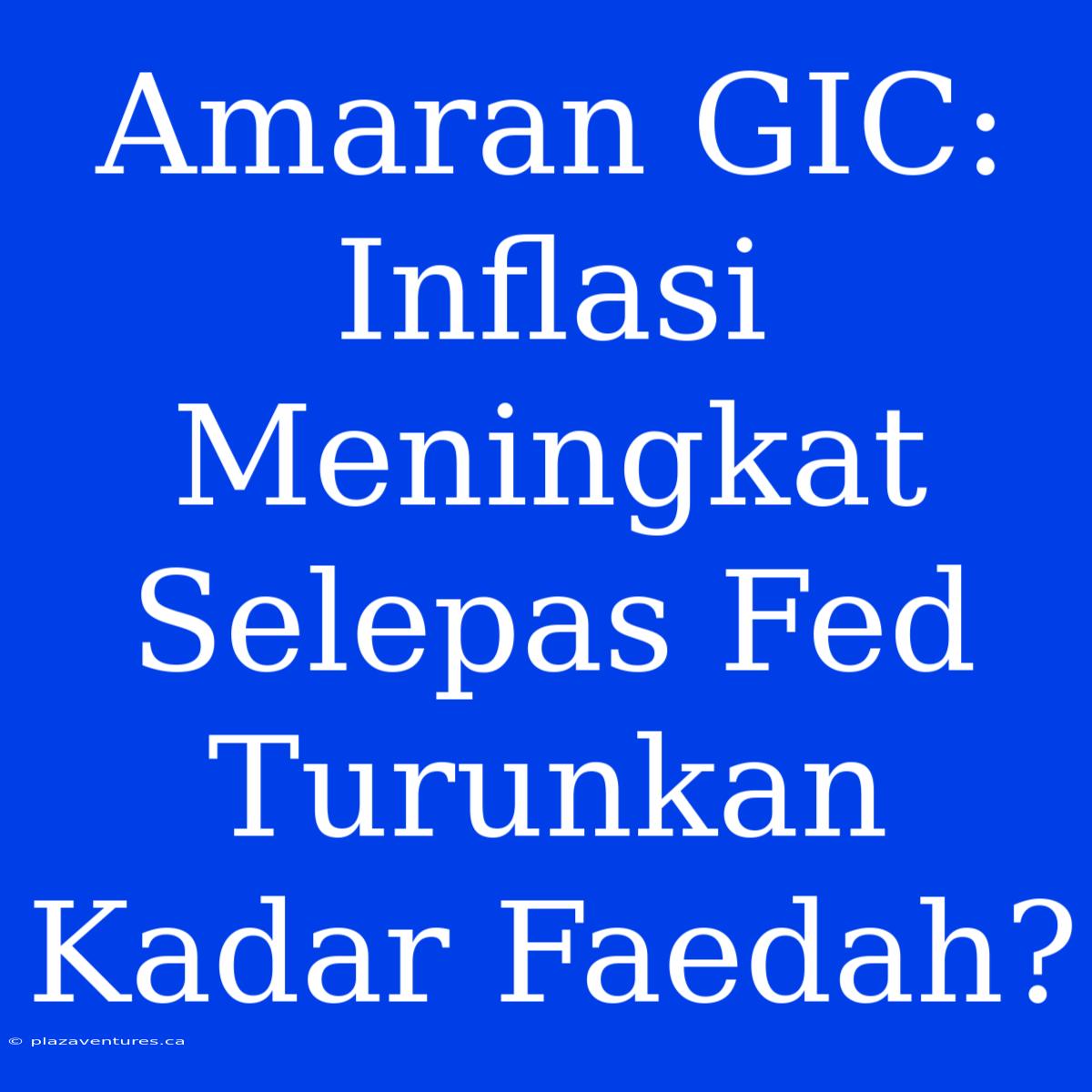 Amaran GIC: Inflasi Meningkat Selepas Fed Turunkan Kadar Faedah?

© plazaventures.ca